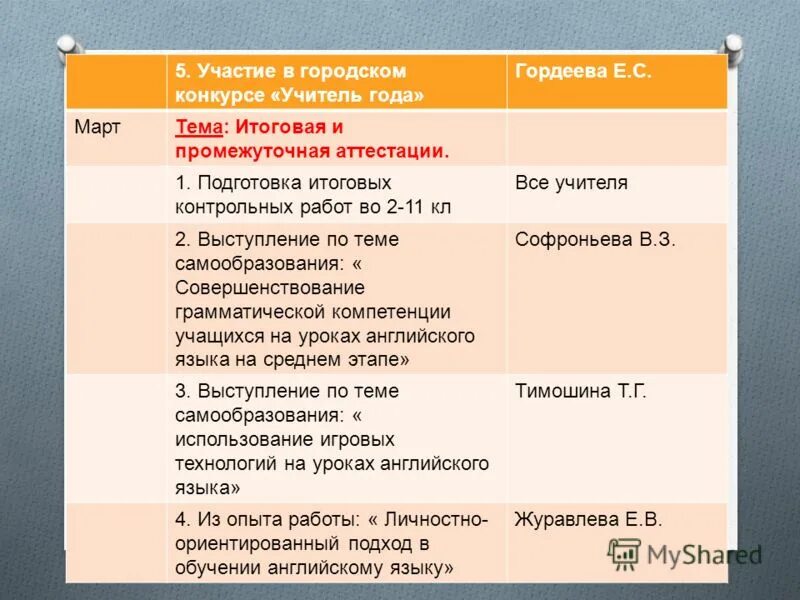 |  | 5. Участие в городском конкурсе «Учитель года» | Гордеева Е.С. |
|---|---|---|
| Март | Тема: Итоговая и промежуточная аттестации. |  |
|  | 1. Подготовка итоговых контрольных работ во 2-11 кл | Все учителя |
|  | 2. Выступление по теме самообразования: « Совершенствование грамматической компетенции учащихся на уроках английского языка на среднем этапе» | Софроньева В.З. |
|  | 3. Выступление по теме самообразования: « использование игровых технологий на уроках английского языка» | Тимошина Т.Г. |
|  | 4. Из опыта работы: « Личностно-ориентированный подход в обучении английскому языку» | Журавлева Е.В. |

MyShared